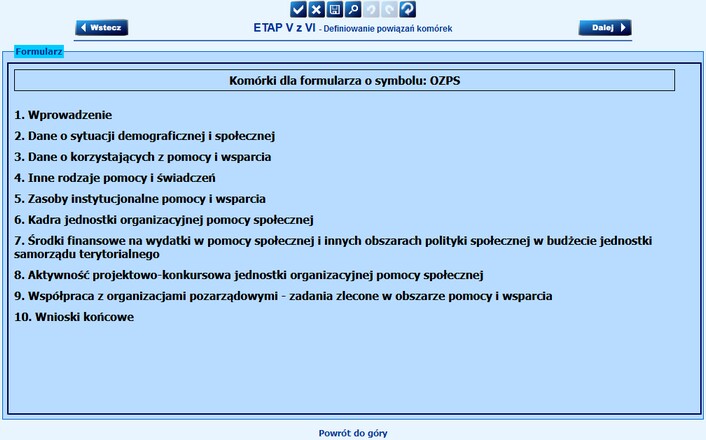 Wstecz

ETAP V z VI - Definiowanie powiązań komórek

Dalej

Formularz

Komórki dla formularza o symbolu: OZPS

1. Wprowadzenie

2. Dane o sytuacji demograficznej i społecznej

3. Dane o korzystających z pomocy i wsparcia

4. Inne rodzaje pomocy i świadczeń

5. Zasoby instytucjonalne pomocy i wsparcia

6. Kadra jednostki organizacyjnej pomocy społecznej

7. Środki finansowe na wydatki w pomocy społecznej i innych obszarach polityki społecznej w budżecie jednostki samorządu terytorialnego

8. Aktywność projektowo-konkursowa jednostki organizacyjnej pomocy społecznej

9. Współpraca z organizacjami pozarządowymi - zadania zlecone w obszarze pomocy i wsparcia

10. Wnioski końcowe

Powrót do góry